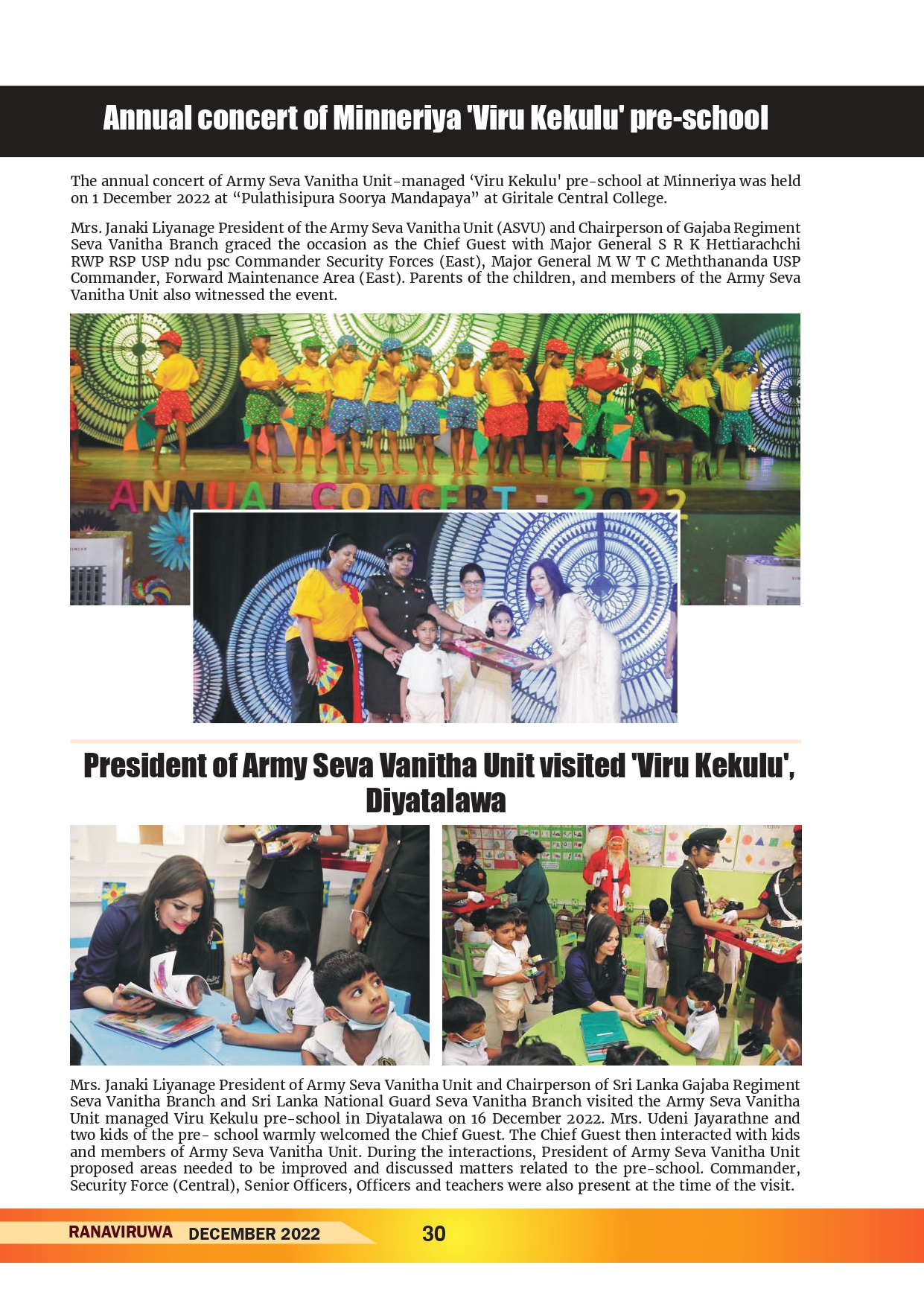 Annual concert of Minneriya 'Viru Kekulu' pre-school

The annual concert of Army Seva Vanitha Unit-managed ‘Viru Kekulu' pre-school at Minneriya was held on 1 December 2022 at “Pulathisipura Soorya Mandapaya” at Giritale Central College.

Mrs. Janaki Liyanage President of the Army Seva Vanitha Unit (ASVU) and Chairperson of Gajaba Regiment Seva Vanitha Branch graced the occasion as the Chief Guest with Major General S R K Hettiarachchi RWP RSP USP ndu psc Commander Security Forces (East), Major General M W T C Meththananda USP Commander, Forward Maintenance Area (East). Parents of the children, and members of the Army Seva Vanitha Unit also witnessed the event.

ANNUAL CONCERT - 2022

President of Army Seva Vanitha Unit visited 'Viru Kekulu', Diyatalawa

Mrs. Janaki Liyanage President of Army Seva Vanitha Unit and Chairperson of Sri Lanka Gajaba Regiment Seva Vanitha Branch and Sri Lanka National Guard Seva Vanitha Branch visited the Army Seva Vanitha Unit managed Viru Kekulu pre-school in Diyatalawa on 16 December 2022. Mrs. Udeni Jayarathne and two kids of the pre- school warmly welcomed the Chief Guest. The Chief Guest then interacted with kids and members of Army Seva Vanitha Unit. During the interactions, President of Army Seva Vanitha Unit proposed areas needed to be improved and discussed matters related to the pre-school. Commander, Security Force (Central), Senior Officers, Officers and teachers were also present at the time of the visit.

RANAVIRUWA DECEMBER 2022 30